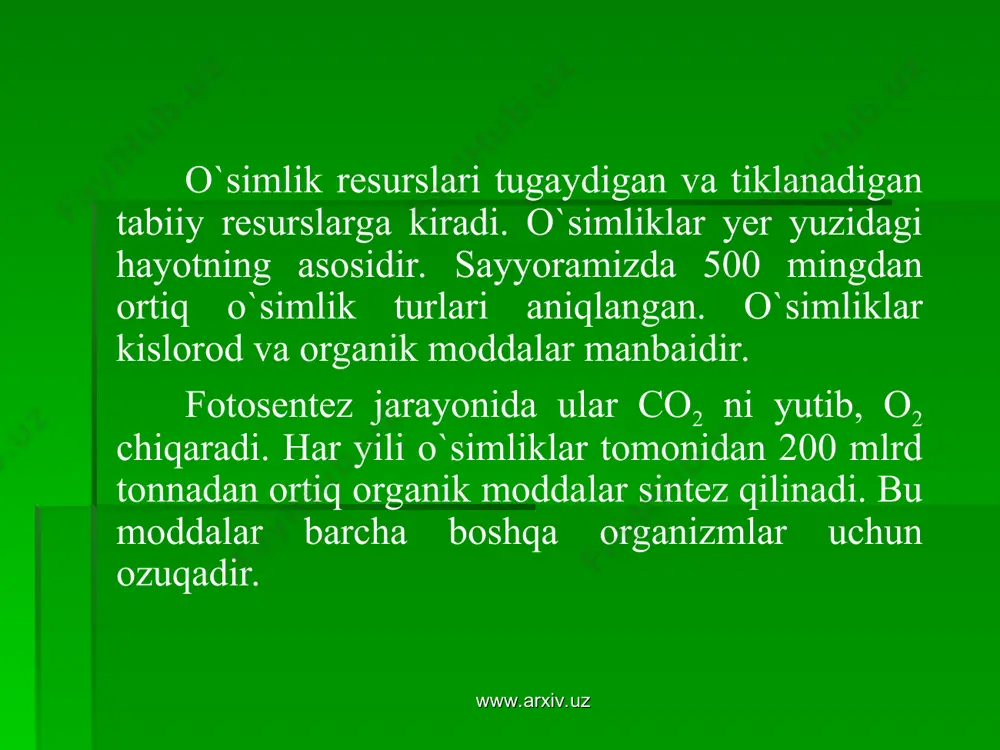 O`simlik resurslari tugaydigan va tiklanadigan tabiiy resurslarga kiradi. O`simliklar yer yuzidagi hayotning asosidir. Sayyoramizda 500 mingdan ortiq o`simlik turlari aniqlangan. O`simliklar kislorod va organik moddalar manbaidir.

Fotosentez jarayonida ular $CO_2$ ni yutib, $O_2$ chiqaradi. Har yili o`simliklar tomonidan 200 mlrd tonnadan ortiq organik moddalar sintez qilinadi. Bu moddalar barcha boshqa organizmlar uchun ozuqadir.

www.arxiv.uz